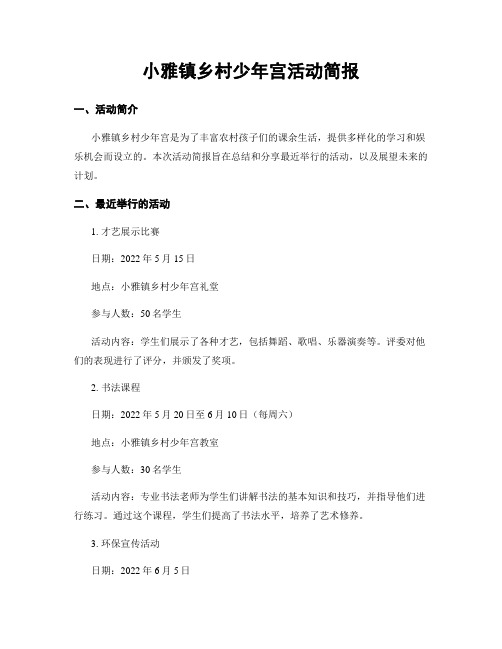 小雅镇乡村少年宫活动简报

一、活动简介

小雅镇乡村少年宫是为了丰富农村孩子们的课余生活，提供多样化的学习和娱乐机会而设立的。本次活动简报旨在总结和分享最近举行的活动，以及展望未来的计划。

二、最近举行的活动

1. 才艺展示比赛

日期：2022 年 5 月 15 日

地点：小雅镇乡村少年宫礼堂

参与人数：50 名学生

活动内容：学生们展示了各种才艺，包括舞蹈、歌唱、乐器演奏等。评委对他们的表现进行了评分，并颁发了奖项。

2. 书法课程

日期：2022 年 5 月 20 日至 6 月 10 日（每周六）

地点：小雅镇乡村少年宫教室

参与人数：30 名学生

活动内容：专业书法老师为学生们讲解书法的基本知识和技巧，并指导他们进行练习。通过这个课程，学生们提高了书法水平，培养了艺术修养。

3. 环保宣传活动

日期：2022 年 6 月 5 日